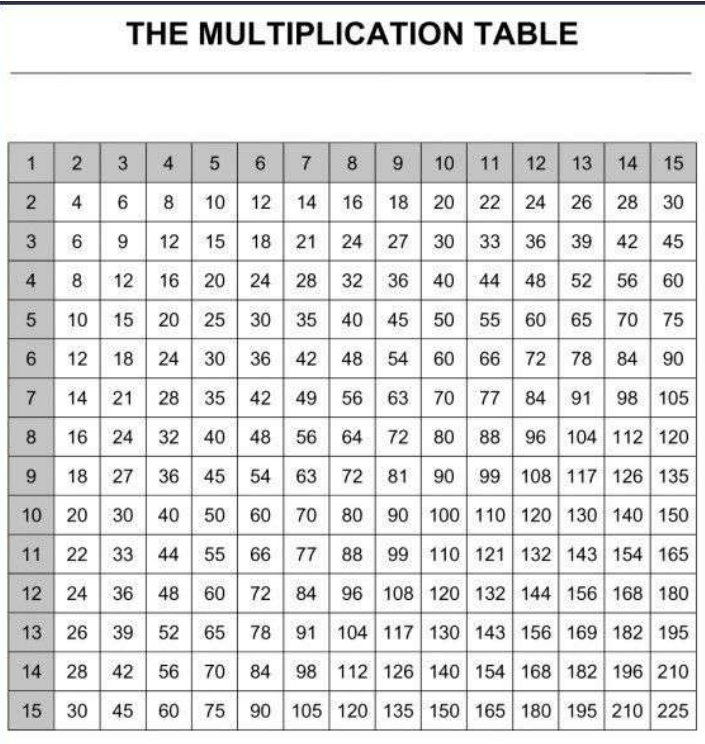 THE MULTIPLICATION TABLE

| 1 | 2 | 3 | 4 | 5 | 6 | 7 | 8 | 9 | 10 | 11 | 12 | 13 | 14 | 15 |
|---|---|---|---|---|---|---|---|---|---|---|---|---|---|---|
| 2 | 4 | 6 | 8 | 10 | 12 | 14 | 16 | 18 | 20 | 22 | 24 | 26 | 28 | 30 |
| 3 | 6 | 9 | 12 | 15 | 18 | 21 | 24 | 27 | 30 | 33 | 36 | 39 | 42 | 45 |
| 4 | 8 | 12 | 16 | 20 | 24 | 28 | 32 | 36 | 40 | 44 | 48 | 52 | 56 | 60 |
| 5 | 10 | 15 | 20 | 25 | 30 | 35 | 40 | 45 | 50 | 55 | 60 | 65 | 70 | 75 |
| 6 | 12 | 18 | 24 | 30 | 36 | 42 | 48 | 54 | 60 | 66 | 72 | 78 | 84 | 90 |
| 7 | 14 | 21 | 28 | 35 | 42 | 49 | 56 | 63 | 70 | 77 | 84 | 91 | 98 | 105 |
| 8 | 16 | 24 | 32 | 40 | 48 | 56 | 64 | 72 | 80 | 88 | 96 | 104 | 112 | 120 |
| 9 | 18 | 27 | 36 | 45 | 54 | 63 | 72 | 81 | 90 | 99 | 108 | 117 | 126 | 135 |
| 10 | 20 | 30 | 40 | 50 | 60 | 70 | 80 | 90 | 100 | 110 | 120 | 130 | 140 | 150 |
| 11 | 22 | 33 | 44 | 55 | 66 | 77 | 88 | 99 | 110 | 121 | 132 | 143 | 154 | 165 |
| 12 | 24 | 36 | 48 | 60 | 72 | 84 | 96 | 108 | 120 | 132 | 144 | 156 | 168 | 180 |
| 13 | 26 | 39 | 52 | 65 | 78 | 91 | 104 | 117 | 130 | 143 | 156 | 169 | 182 | 195 |
| 14 | 28 | 42 | 56 | 70 | 84 | 98 | 112 | 126 | 140 | 154 | 168 | 182 | 196 | 210 |
| 15 | 30 | 45 | 60 | 75 | 90 | 105 | 120 | 135 | 150 | 165 | 180 | 195 | 210 | 225 |